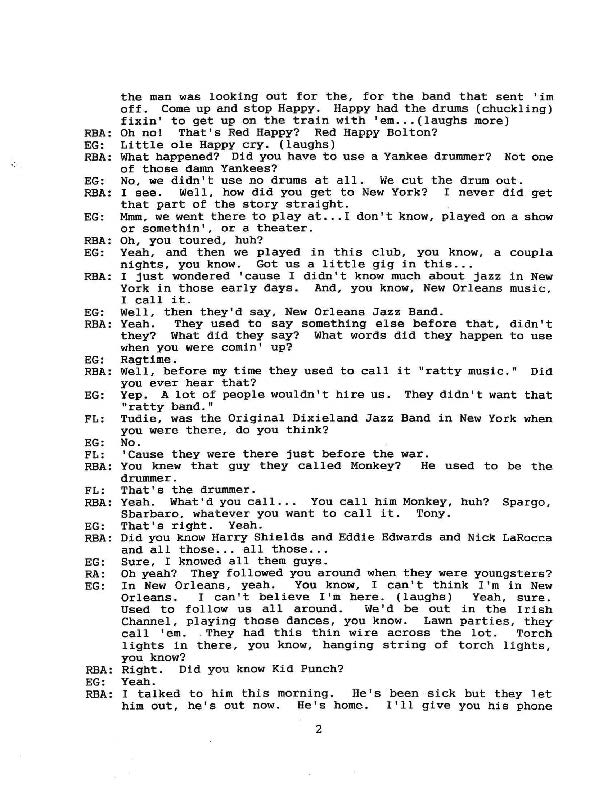 the man was looking out for the, for the band that sent 'im off. Come up and stop Happy. Happy had the drums (chuckling) fixin' to get up on the train with 'em...(laughs more)

RBA: Oh no! That's Red Happy? Red Happy Bolton?

EG: Little ole Happy cry. (laughs)

RBA: What happened? Did you have to use a Yankee drummer? Not one of those damn Yankees?

EG: No, we didn't use no drums at all. We cut the drum out.

RBA: I see. Well, how did you get to New York? I never did get that part of the story straight.

EG: Mmm, we went there to play at...I don't know, played on a show or somethin', or a theater.

RBA: Oh, you toured, huh?

EG: Yeah, and then we played in this club, you know, a coupla nights, you know. Got us a little gig in this...

RBA: I just wondered 'cause I didn't know much about jazz in New York in those early days. And, you know, New Orleans music, I call it.

EG: Well, then they'd say, New Orleans Jazz Band.

RBA: Yeah. They used to say something else before that, didn't they? What did they say? What words did they happen to use when you were comin' up?

EG: Ragtime.

RBA: Well, before my time they used to call it "ratty music." Did you ever hear that?

EG: Yep. A lot of people wouldn't hire us. They didn't want that "ratty band."

FL: Tudie, was the Original Dixieland Jazz Band in New York when you were there, do you think?

EG: No.

FL: 'Cause they were there just before the war.

RBA: You knew that guy they called Monkey? He used to be the drummer.

FL: That's the drummer.

RBA: Yeah. What'd you call... You call him Monkey, huh? Spargo, Sbarbaro, whatever you want to call it. Tony.

EG: That's right. Yeah.

RBA: Did you know Harry Shields and Eddie Edwards and Nick LaRocca and all those... all those...

EG: Sure, I knowed all them guys.

RA: Oh yeah? They followed you around when they were youngsters?

EG: In New Orleans, yeah. You know, I can't think I'm in New Orleans. I can't believe I'm here. (laughs) Yeah, sure. Used to follow us all around. We'd be out in the Irish Channel, playing those dances, you know. Lawn parties, they call 'em. They had this thin wire across the lot. Torch lights in there, you know, hanging string of torch lights, you know?

RBA: Right. Did you know Kid Punch?

EG: Yeah.

RBA: I talked to him this morning. He's been sick but they let him out, he's out now. He's home. I'll give you his phone

2